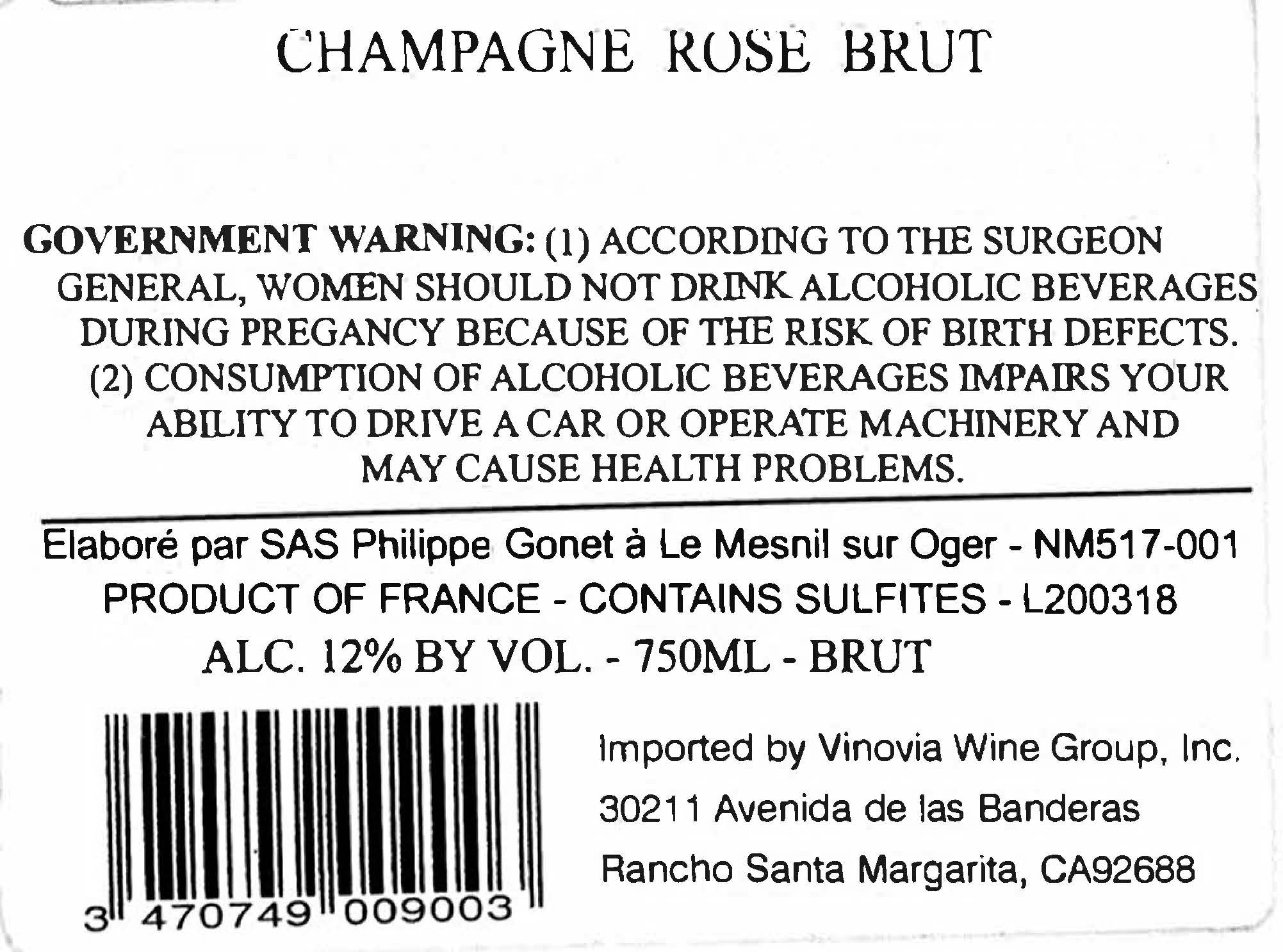 CHAMPAGNE ROSE BRUT

GOVERNMENT WARNING: (1) ACCORDING TO THE SURGEON GENERAL, WOMEN SHOULD NOT DRINK ALCOHOLIC BEVERAGES DURING PREGANCY BECAUSE OF THE RISK OF BIRTH DEFECTS. (2) CONSUMPTION OF ALCOHOLIC BEVERAGES IMPAIRS YOUR ABILITY TO DRIVE A CAR OR OPERATE MACHINERY AND MAY CAUSE HEALTH PROBLEMS.

Elaboré par SAS Philippe Gonet à Le Mesnil sur Oger - NM517-001
PRODUCT OF FRANCE - CONTAINS SULFITES - L200318
ALC. 12% BY VOL. - 750ML - BRUT

3 470749 009003

Imported by Vinovia Wine Group, Inc.
30211 Avenida de las Banderas
Rancho Santa Margarita, CA92688